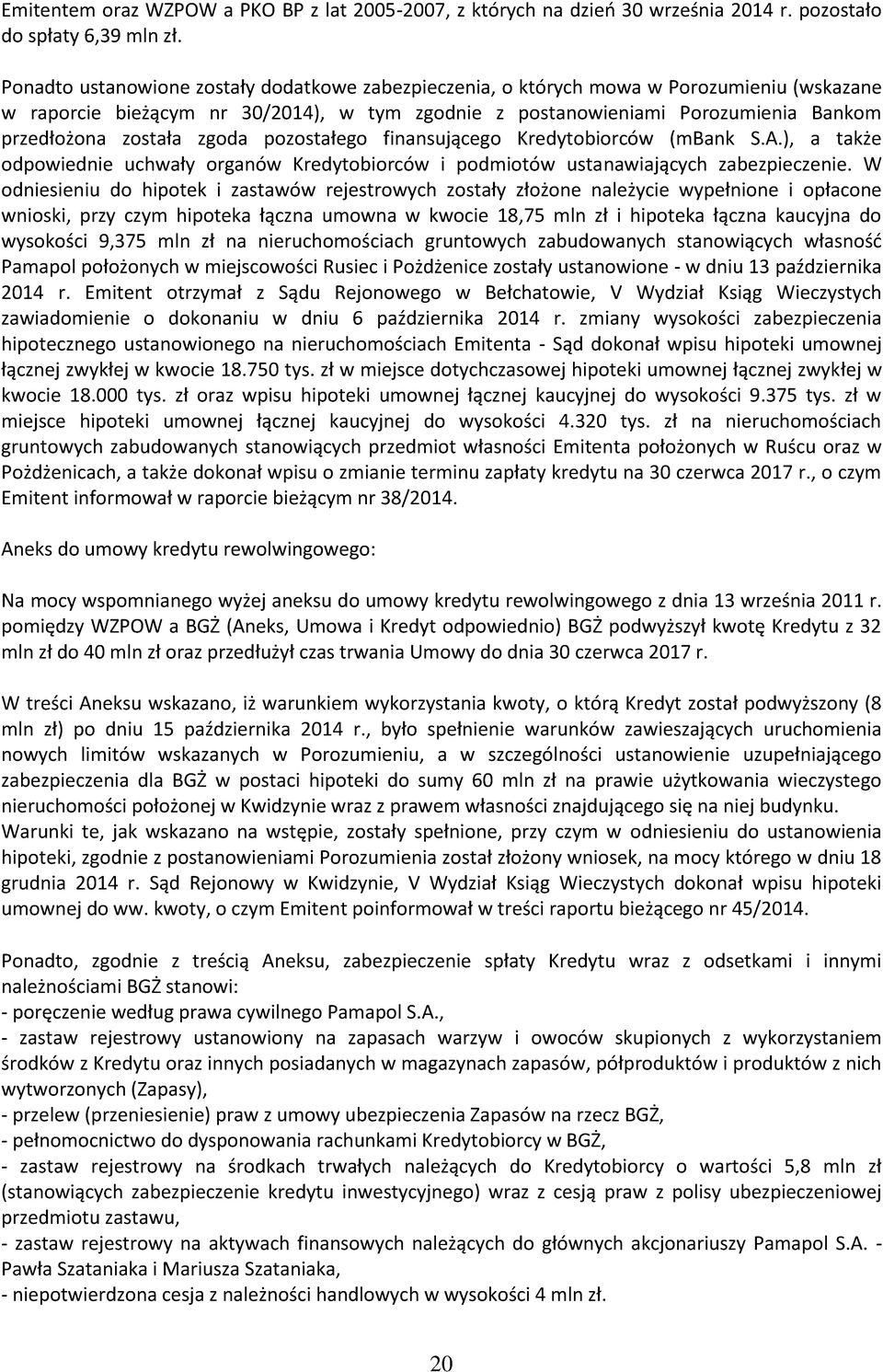 Emitentem oraz WZPOW a PKO BP z lat 2005-2007, z których na dzień 30 września 2014 r. pozostało do spłaty 6,39 mln zł.

Ponadto ustanowione zostały dodatkowe zabezpieczenia, o których mowa w Porozumieniu (wskazane w raporcie bieżącym nr 30/2014), w tym zgodnie z postanowieniami Porozumienia Bankom przedłożona została zgoda pozostałego finansującego Kredytobiorców (mBank S.A.), a także odpowiednie uchwały organów Kredytobiorców i podmiotów ustanawiających zabezpieczenie. W odniesieniu do hipotek i zastawów rejestrowych zostały złożone należycie wypełnione i opłacone wnioski, przy czym hipoteka łączna umowna w kwocie 18,75 mln zł i hipoteka łączna kaucyjna do wysokości 9,375 mln zł na nieruchomościach gruntowych zabudowanych stanowiących własność Pamapol położonych w miejscowości Rusiec i Pożdżenice zostały ustanowione - w dniu 13 października 2014 r. Emitent otrzymał z Sądu Rejonowego w Bełchatowie, V Wydział Ksiąg Wieczystych zawiadomienie o dokonaniu w dniu 6 października 2014 r. zmiany wysokości zabezpieczenia hipotecznego ustanowionego na nieruchomościach Emitenta - Sąd dokonał wpisu hipoteki umownej łącznej zwykłej w kwocie 18.750 tys. zł w miejsce dotychczasowej hipoteki umownej łącznej zwykłej w kwocie 18.000 tys. zł oraz wpisu hipoteki umownej łącznej kaucyjnej do wysokości 9.375 tys. zł w miejsce hipoteki umownej łącznej kaucyjnej do wysokości 4.320 tys. zł na nieruchomościach gruntowych zabudowanych stanowiących przedmiot własności Emitenta położonych w Ruścu oraz w Pożdżenicach, a także dokonał wpisu o zmianie terminu zapłaty kredytu na 30 czerwca 2017 r., o czym Emitent informował w raporcie bieżącym nr 38/2014.

Aneks do umowy kredytu rewolwingowego:

Na mocy wspomnianego wyżej aneksu do umowy kredytu rewolwingowego z dnia 13 września 2011 r. pomiędzy WZPOW a BGŻ (Aneks, Umowa i Kredyt odpowiednio) BGŻ podwyższył kwotę Kredytu z 32 mln zł do 40 mln zł oraz przedłużył czas trwania Umowy do dnia 30 czerwca 2017 r.

W treści Aneksu wskazano, iż warunkiem wykorzystania kwoty, o którą Kredyt został podwyższony (8 mln zł) po dniu 15 października 2014 r., było spełnienie warunków zawieszających uruchomienia nowych limitów wskazanych w Porozumieniu, a w szczególności ustanowienie uzupełniającego zabezpieczenia dla BGŻ w postaci hipoteki do sumy 60 mln zł na prawie użytkowania wieczystego nieruchomości położonej w Kwidzynie wraz z prawem własności znajdującego się na niej budynku. Warunki te, jak wskazano na wstępie, zostały spełnione, przy czym w odniesieniu do ustanowienia hipoteki, zgodnie z postanowieniami Porozumienia został złożony wniosek, na mocy którego w dniu 18 grudnia 2014 r. Sąd Rejonowy w Kwidzynie, V Wydział Ksiąg Wieczystych dokonał wpisu hipoteki umownej do ww. kwoty, o czym Emitent poinformował w treści raportu bieżącego nr 45/2014.

Ponadto, zgodnie z treścią Aneksu, zabezpieczenie spłaty Kredytu wraz z odsetkami i innymi należnościami BGŻ stanowi:
- poręczenie według prawa cywilnego Pamapol S.A.,
- zastaw rejestrowy ustanowiony na zapasach warzyw i owoców skupionych z wykorzystaniem środków z Kredytu oraz innych posiadanych w magazynach zapasów, półproduktów i produktów z nich wytworzonych (Zapasy),
- przelew (przeniesienie) praw z umowy ubezpieczenia Zapasów na rzecz BGŻ,
- pełnomocnictwo do dysponowania rachunkami Kredytobiorcy w BGŻ,
- zastaw rejestrowy na środkach trwałych należących do Kredytobiorcy o wartości 5,8 mln zł (stanowiących zabezpieczenie kredytu inwestycyjnego) wraz z cesją praw z polisy ubezpieczeniowej przedmiotu zastawu,
- zastaw rejestrowy na aktywach finansowych należących do głównych akcjonariuszy Pamapol S.A. - Pawła Szataniaka i Mariusza Szataniaka,
- niepotwierdzona cesja z należności handlowych w wysokości 4 mln zł.

20